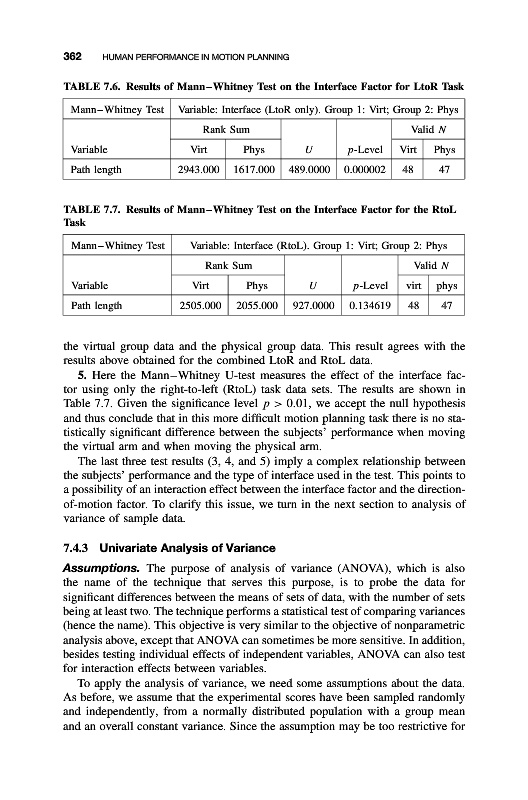 362 HUMAN PERFORMANCE IN MOTION PLANNING

TABLE 7.6. Results of Mann–Whitney Test on the Interface Factor for LtoR Task

| Mann–Whitney Test | Variable: Interface (LtoR only). Group 1: Virt; Group 2: Phys | | | | | |
|---|---|---|---|---|---|---|
| | Rank Sum | | | | Valid $N$ | |
| Variable | Virt | Phys | $U$ | $p$-Level | Virt | Phys |
| Path length | 2943.000 | 1617.000 | 489.0000 | 0.000002 | 48 | 47 |

TABLE 7.7. Results of Mann–Whitney Test on the Interface Factor for the RtoL Task

| Mann–Whitney Test | Variable: Interface (RtoL). Group 1: Virt; Group 2: Phys | | | | | |
|---|---|---|---|---|---|---|
| | Rank Sum | | | | Valid $N$ | |
| Variable | Virt | Phys | $U$ | $p$-Level | virt | phys |
| Path length | 2505.000 | 2055.000 | 927.0000 | 0.134619 | 48 | 47 |

the virtual group data and the physical group data. This result agrees with the results above obtained for the combined LtoR and RtoL data.

5. Here the Mann–Whitney U-test measures the effect of the interface factor using only the right-to-left (RtoL) task data sets. The results are shown in Table 7.7. Given the significance level $p > 0.01$, we accept the null hypothesis and thus conclude that in this more difficult motion planning task there is no statistically significant difference between the subjects' performance when moving the virtual arm and when moving the physical arm.

The last three test results (3, 4, and 5) imply a complex relationship between the subjects' performance and the type of interface used in the test. This points to a possibility of an interaction effect between the interface factor and the direction-of-motion factor. To clarify this issue, we turn in the next section to analysis of variance of sample data.

7.4.3 Univariate Analysis of Variance

Assumptions. The purpose of analysis of variance (ANOVA), which is also the name of the technique that serves this purpose, is to probe the data for significant differences between the means of sets of data, with the number of sets being at least two. The technique performs a statistical test of comparing variances (hence the name). This objective is very similar to the objective of nonparametric analysis above, except that ANOVA can sometimes be more sensitive. In addition, besides testing individual effects of independent variables, ANOVA can also test for interaction effects between variables.

To apply the analysis of variance, we need some assumptions about the data. As before, we assume that the experimental scores have been sampled randomly and independently, from a normally distributed population with a group mean and an overall constant variance. Since the assumption may be too restrictive for